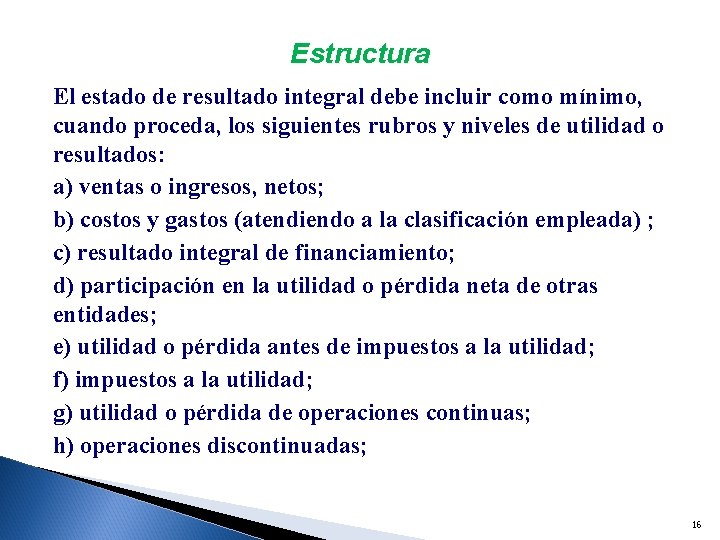 Estructura

El estado de resultado integral debe incluir como mínimo, cuando proceda, los siguientes rubros y niveles de utilidad o resultados:

a) ventas o ingresos, netos;

b) costos y gastos (atendiendo a la clasificación empleada) ;

c) resultado integral de financiamiento;

d) participación en la utilidad o pérdida neta de otras entidades;

e) utilidad o pérdida antes de impuestos a la utilidad;

f) impuestos a la utilidad;

g) utilidad o pérdida de operaciones continuas;

h) operaciones discontinuadas;

16